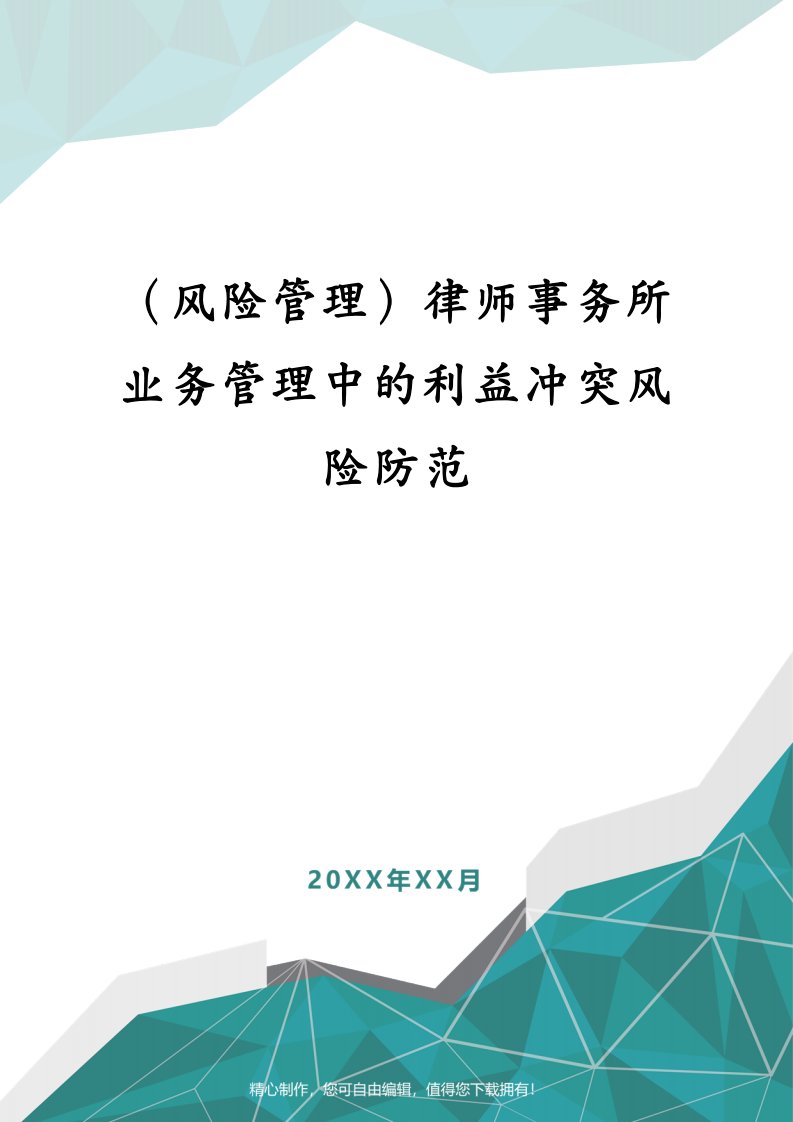 （风险管理）律师事务所业务管理中的利益冲突风险防范

20XX年XX月

精心制作，您可自由编辑，值得您下载拥有！